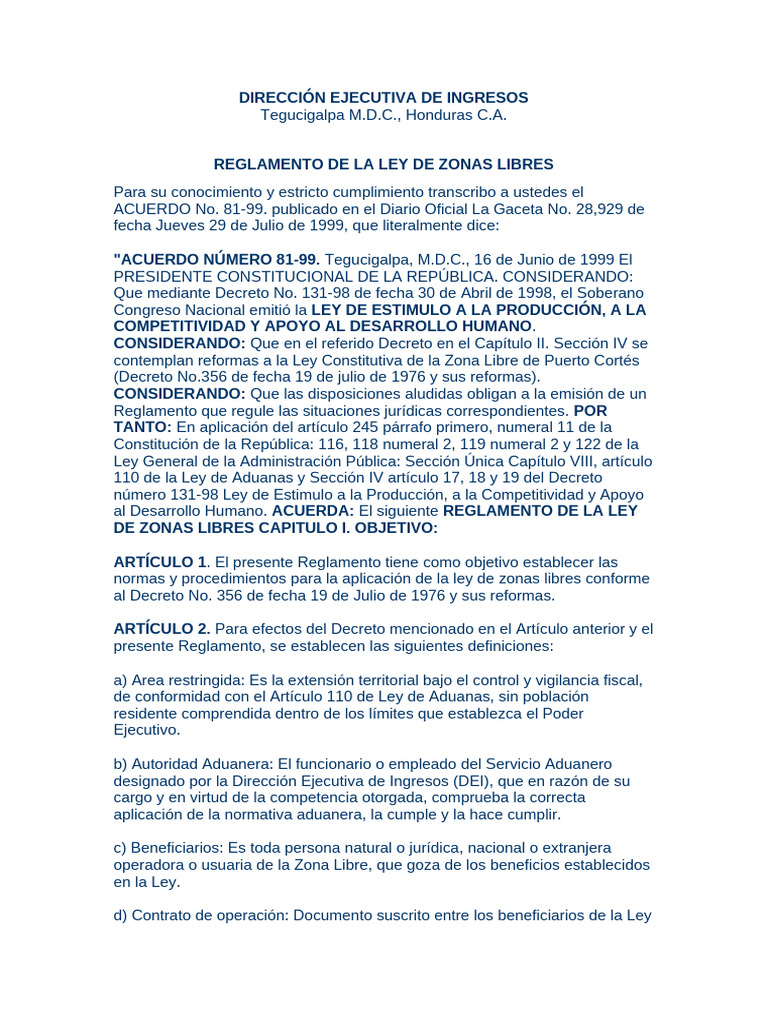 DIRECCIÓN EJECUTIVA DE INGRESOS
Tegucigalpa M.D.C., Honduras C.A.

REGLAMENTO DE LA LEY DE ZONAS LIBRES

Para su conocimiento y estricto cumplimiento transcribo a ustedes el ACUERDO No. 81-99. publicado en el Diario Oficial La Gaceta No. 28,929 de fecha Jueves 29 de Julio de 1999, que literalmente dice:

"ACUERDO NÚMERO 81-99. Tegucigalpa, M.D.C., 16 de Junio de 1999 El PRESIDENTE CONSTITUCIONAL DE LA REPÚBLICA. CONSIDERANDO: Que mediante Decreto No. 131-98 de fecha 30 de Abril de 1998, el Soberano Congreso Nacional emitió la LEY DE ESTIMULO A LA PRODUCCIÓN, A LA COMPETITIVIDAD Y APOYO AL DESARROLLO HUMANO. CONSIDERANDO: Que en el referido Decreto en el Capítulo II. Sección IV se contemplan reformas a la Ley Constitutiva de la Zona Libre de Puerto Cortés (Decreto No.356 de fecha 19 de julio de 1976 y sus reformas). CONSIDERANDO: Que las disposiciones aludidas obligan a la emisión de un Reglamento que regule las situaciones jurídicas correspondientes. POR TANTO: En aplicación del artículo 245 párrafo primero, numeral 11 de la Constitución de la República: 116, 118 numeral 2, 119 numeral 2 y 122 de la Ley General de la Administración Pública: Sección Única Capítulo VIII, artículo 110 de la Ley de Aduanas y Sección IV artículo 17, 18 y 19 del Decreto número 131-98 Ley de Estimulo a la Producción, a la Competitividad y Apoyo al Desarrollo Humano. ACUERDA: El siguiente REGLAMENTO DE LA LEY DE ZONAS LIBRES CAPITULO I. OBJETIVO:

ARTÍCULO 1. El presente Reglamento tiene como objetivo establecer las normas y procedimientos para la aplicación de la ley de zonas libres conforme al Decreto No. 356 de fecha 19 de Julio de 1976 y sus reformas.

ARTÍCULO 2. Para efectos del Decreto mencionado en el Artículo anterior y el presente Reglamento, se establecen las siguientes definiciones:

a) Area restringida: Es la extensión territorial bajo el control y vigilancia fiscal, de conformidad con el Artículo 110 de Ley de Aduanas, sin población residente comprendida dentro de los límites que establezca el Poder Ejecutivo.

b) Autoridad Aduanera: El funcionario o empleado del Servicio Aduanero designado por la Dirección Ejecutiva de Ingresos (DEI), que en razón de su cargo y en virtud de la competencia otorgada, comprueba la correcta aplicación de la normativa aduanera, la cumple y la hace cumplir.

c) Beneficiarios: Es toda persona natural o jurídica, nacional o extranjera operadora o usuaria de la Zona Libre, que goza de los beneficios establecidos en la Ley.

d) Contrato de operación: Documento suscrito entre los beneficiarios de la Ley